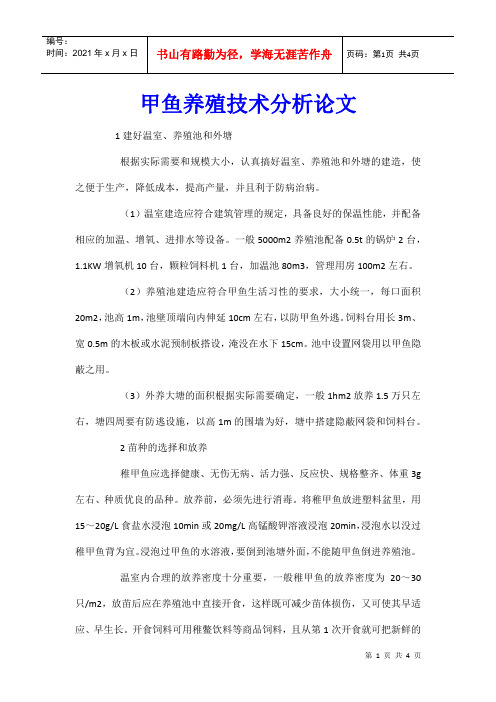 编号：
时间：2021 年 x 月 x 日

书山有路勤为径，学海无涯苦作舟

页码：第1页 共4页

甲鱼养殖技术分析论文

1 建好温室、养殖池和外塘

根据实际需要和规模大小，认真搞好温室、养殖池和外塘的建造，使之便于生产，降低成本，提高产量，并且利于防病治病。

（1）温室建造应符合建筑管理的规定，具备良好的保温性能，并配备相应的加温、增氧、进排水等设备。一般 5000m2 养殖池配备 0.5t 的锅炉 2 台，1.1KW 增氧机 10 台，颗粒饲料机 1 台，加温池 80m3，管理用房 100m2 左右。

（2）养殖池建造应符合甲鱼生活习性的要求，大小统一，每口面积 20m2，池高 1m，池壁顶端向内伸延 10cm 左右，以防甲鱼外逃。饲料台用长 3m、宽 0.5m 的木板或水泥预制板搭设，淹没在水下 15cm。池中设置网袋用以甲鱼隐蔽之用。

（3）外养大塘的面积根据实际需要确定，一般 1hm2 放养 1.5 万只左右，塘四周要有防逃设施，以高 1m 的围墙为好，塘中搭建隐蔽网袋和饲料台。

2 苗种的选择和放养

稚甲鱼应选择健康、无伤无病、活力强、反应快、规格整齐、体重 3g 左右、种质优良的品种。放养前，必须先进行消毒。将稚甲鱼放进塑料盆里，用 15～20g/L 食盐水浸泡 10min 或 20mg/L 高锰酸钾溶液浸泡 20min。浸泡水以没过稚甲鱼背为宜。浸泡过甲鱼的水溶液，要倒到池塘外面，不能随甲鱼倒进养殖池。

温室内合理的放养密度十分重要，一般稚甲鱼的放养密度为 20～30 只/m2，放苗后应在养殖池中直接开食，这样既可减少苗体损伤，又可使其早适应、早生长。开食饲料可用稚鳖饮料等商品饲料，且从第 1 次开食就可把新鲜的

第 1 页 共 4 页